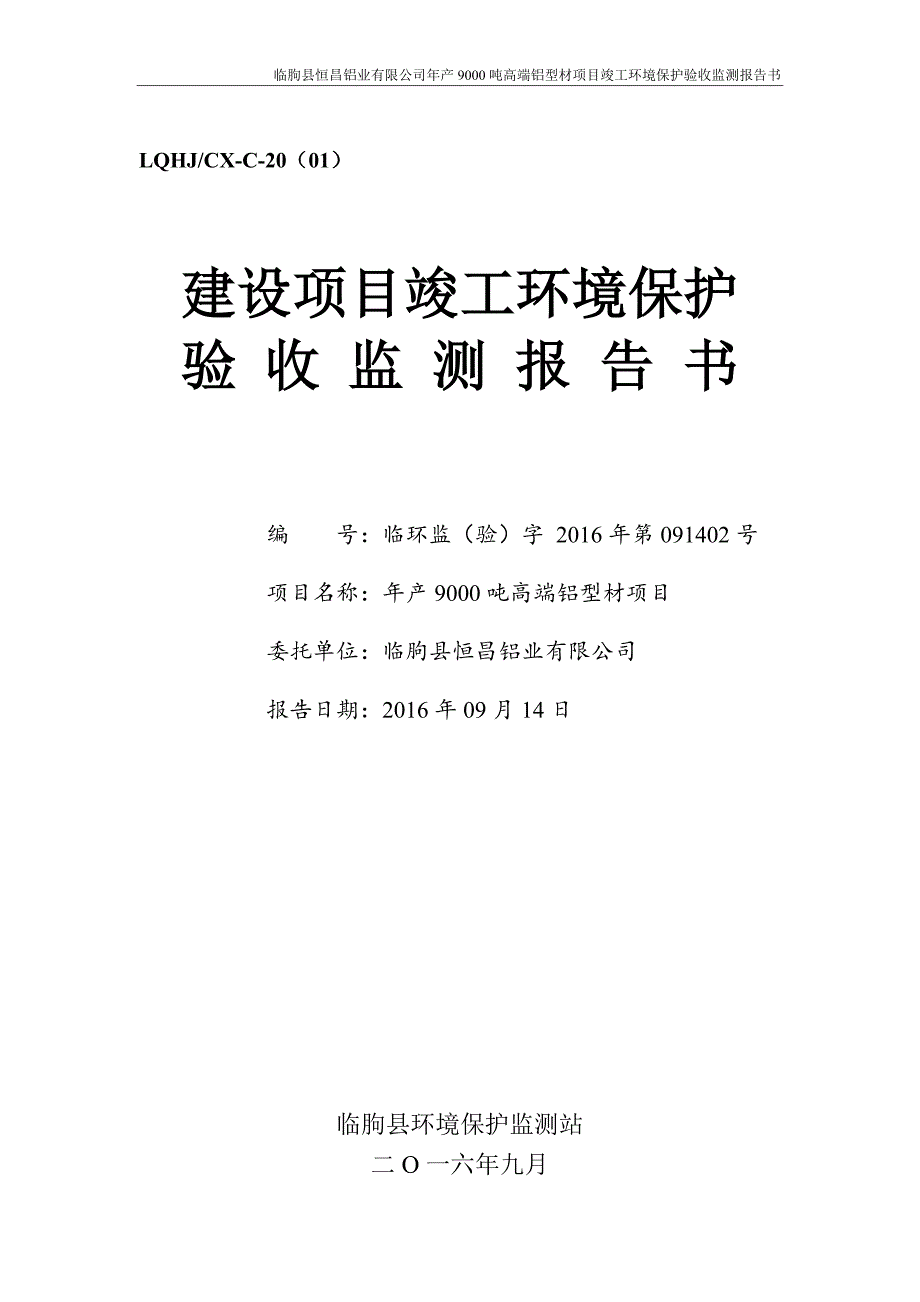 临朐县恒昌铝业有限公司年产 9000 吨高端铝型材项目竣工环境保护验收监测报告书

LQHJ/CX-C-20（01）

建设项目竣工环境保护
验 收 监 测 报 告 书

编　　号：临环监（验）字 2016 年第 091402 号

项目名称：年产 9000 吨高端铝型材项目

委托单位：临朐县恒昌铝业有限公司

报告日期：2016 年 09 月 14 日

临朐县环境保护监测站
二 O 一六年九月